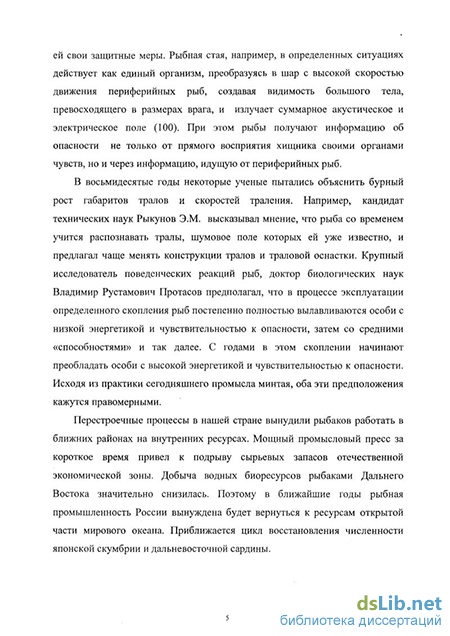 ей свои защитные меры. Рыбная стая, например, в определенных ситуациях действует как единый организм, преобразуясь в шар с высокой скоростью движения периферийных рыб, создавая видимость большого тела, превосходящего в размерах врага, и излучает суммарное акустическое и электрическое поле (100). При этом рыбы получают информацию об опасности не только от прямого восприятия хищника своими органами чувств, но и через информацию, идущую от периферийных рыб.

В восьмидесятые годы некоторые ученые пытались объяснить бурный рост габаритов тралов и скоростей траления. Например, кандидат технических наук Рыкунов Э.М. высказывал мнение, что рыба со временем учится распознавать тралы, шумовое поле которых ей уже известно, и предлагал чаще менять конструкции тралов и траловой оснастки. Крупный исследователь поведенческих реакций рыб, доктор биологических наук Владимир Рустамович Протасов предполагал, что в процессе эксплуатации определенного скопления рыб постепенно полностью вылавливаются особи с низкой энергетикой и чувствительностью к опасности, затем со средними «способностями» и так далее. С годами в этом скоплении начинают преобладать особи с высокой энергетикой и чувствительностью к опасности. Исходя из практики сегодняшнего промысла минтая, оба эти предположения кажутся правомерными.

Перестроечные процессы в нашей стране вынудили рыбаков работать в ближних районах на внутренних ресурсах. Мощный промысловый пресс за короткое время привел к подрыву сырьевых запасов отечественной экономической зоны. Добыча водных биоресурсов рыбаками Дальнего Востока значительно снизилась. Поэтому в ближайшие годы рыбная промышленность России вынуждена будет вернуться к ресурсам открытой части мирового океана. Приближается цикл восстановления численности японской скумбрии и дальневосточной сардины.

5

dsLib.net
библиотека диссертаций